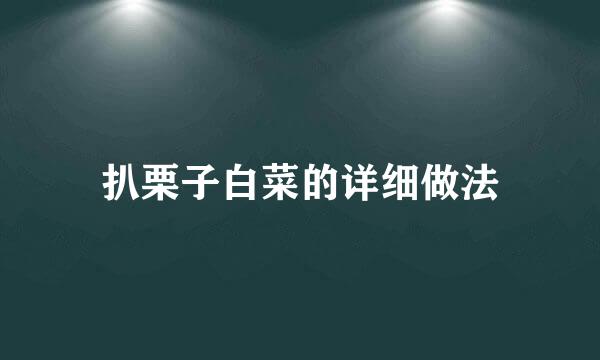 扒栗子白菜的详细做法